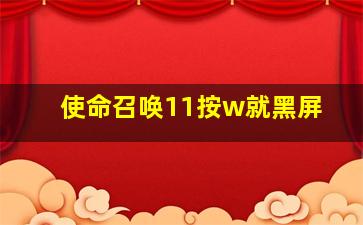 使命召唤11按w就黑屏